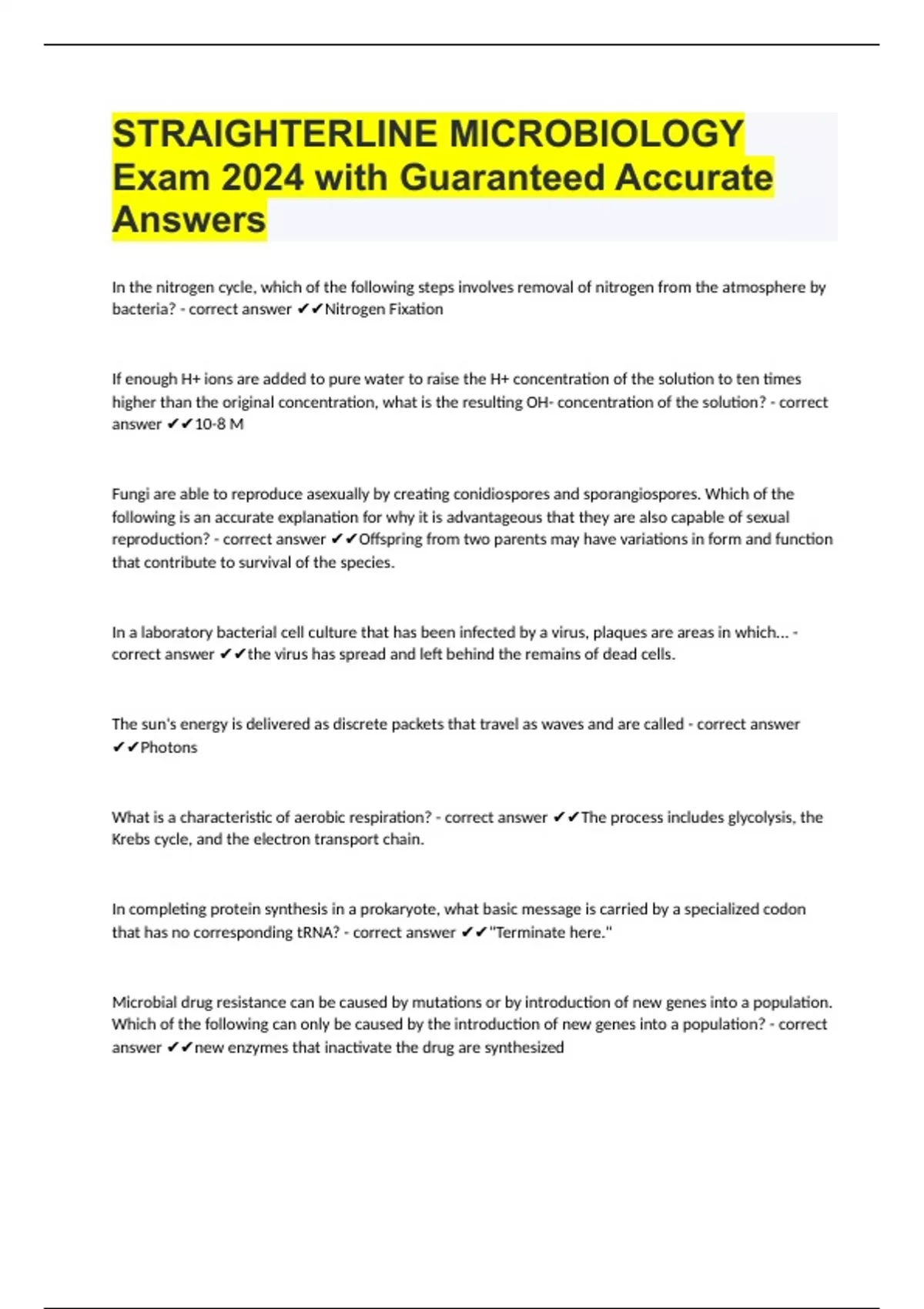 STRAIGHTERLINE MICROBIOLOGY Exam 2024 with Guaranteed Accurate Answers

In the nitrogen cycle, which of the following steps involves removal of nitrogen from the atmosphere by bacteria? - correct answer ✔✔Nitrogen Fixation

If enough H+ ions are added to pure water to raise the H+ concentration of the solution to ten times higher than the original concentration, what is the resulting OH- concentration of the solution? - correct answer ✔✔10-8 M

Fungi are able to reproduce asexually by creating conidiospores and sporangiospores. Which of the following is an accurate explanation for why it is advantageous that they are also capable of sexual reproduction? - correct answer ✔✔Offspring from two parents may have variations in form and function that contribute to survival of the species.

In a laboratory bacterial cell culture that has been infected by a virus, plaques are areas in which... - correct answer ✔✔the virus has spread and left behind the remains of dead cells.

The sun's energy is delivered as discrete packets that travel as waves and are called - correct answer ✔✔Photons

What is a characteristic of aerobic respiration? - correct answer ✔✔The process includes glycolysis, the Krebs cycle, and the electron transport chain.

In completing protein synthesis in a prokaryote, what basic message is carried by a specialized codon that has no corresponding tRNA? - correct answer ✔✔"Terminate here."

Microbial drug resistance can be caused by mutations or by introduction of new genes into a population. Which of the following can only be caused by the introduction of new genes into a population? - correct answer ✔✔new enzymes that inactivate the drug are synthesized